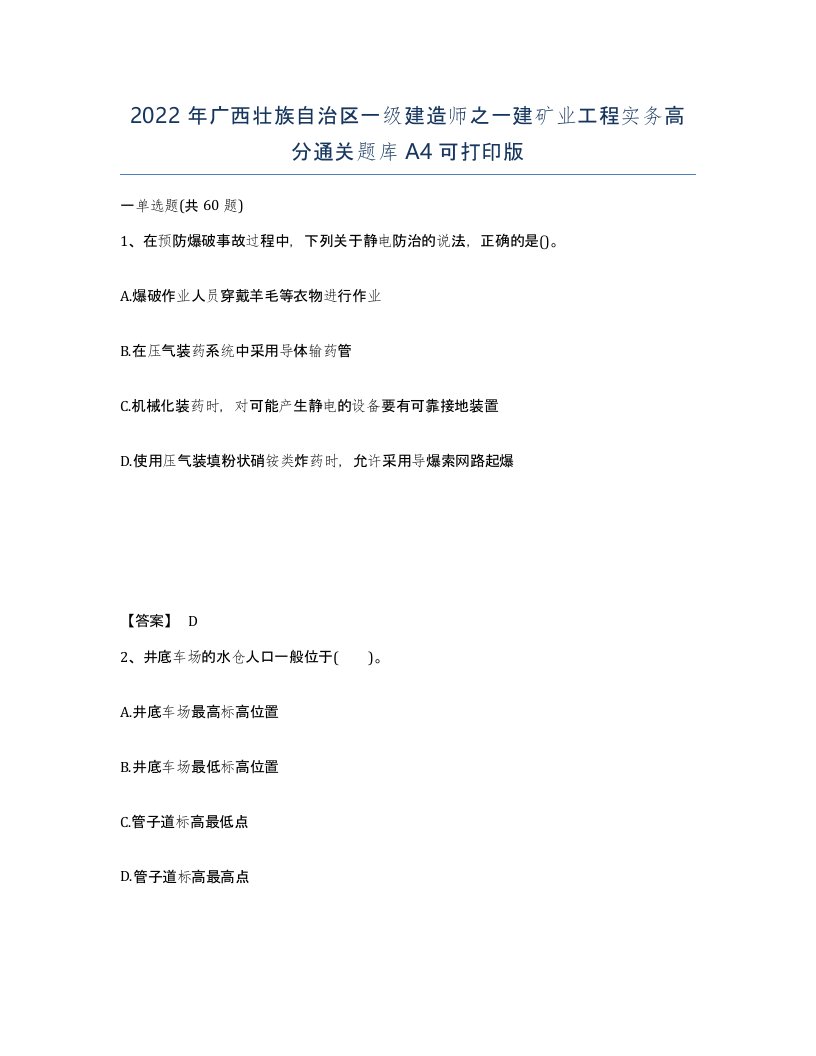 2022 年广西壮族自治区一级建造师之一建矿业工程实务高分通关题库 A4 可打印版

一单选题(共 60 题)

1、在预防爆破事故过程中，下列关于静电防治的说法，正确的是()。

A.爆破作业人员穿戴羊毛等衣物进行作业

B.在压气装药系统中采用导体输药管

C.机械化装药时，对可能产生静电的设备要有可靠接地装置

D.使用压气装填粉状硝铵类炸药时，允许采用导爆索网路起爆

【答案】 D

2、井底车场的水仓人口一般位于(    )。

A.井底车场最高标高位置

B.井底车场最低标高位置

C.管子道标高最低点

D.管子道标高最高点